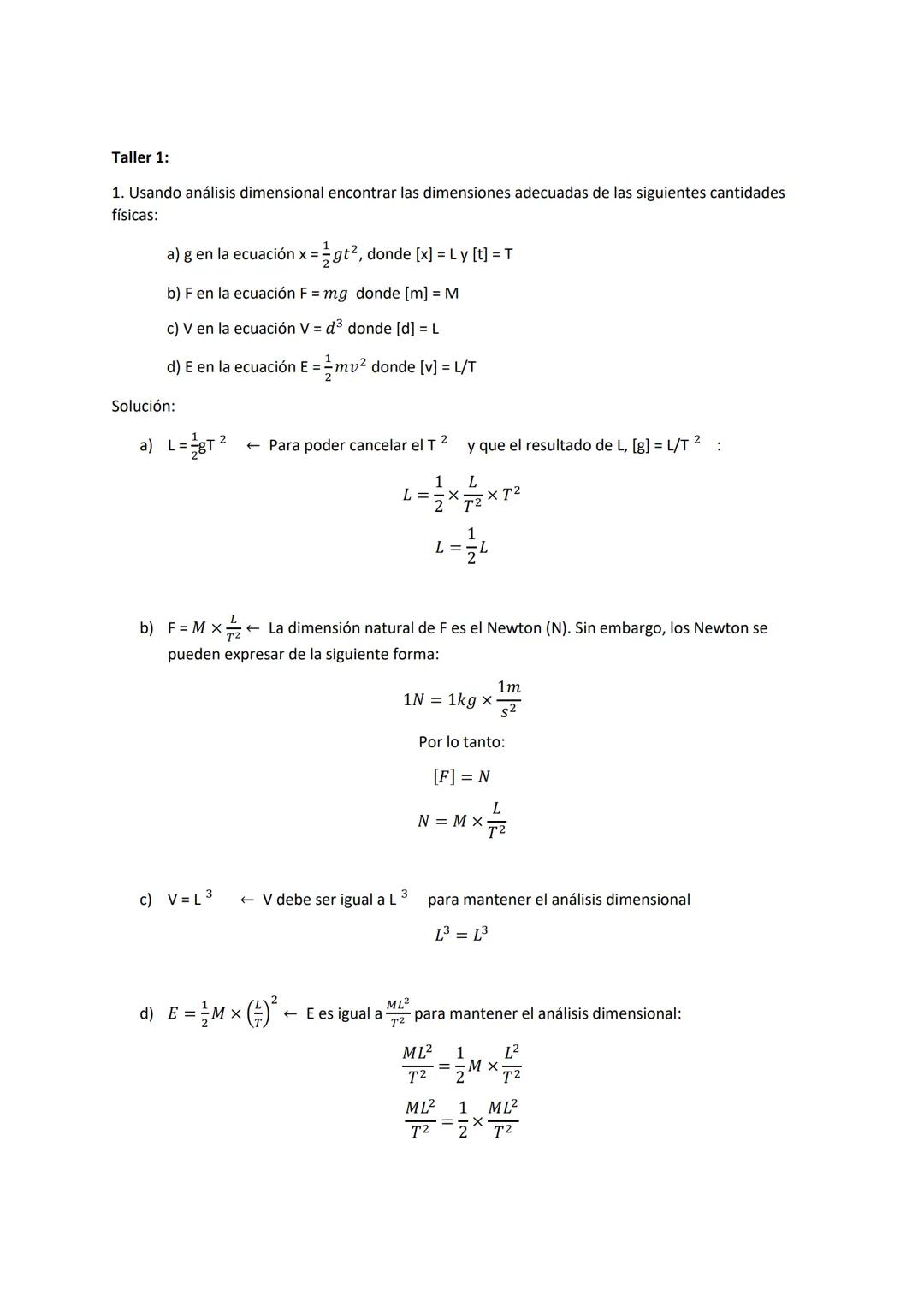 Taller 1:

1. Usando análisis dimensional encontrar las dimensiones adecuadas de las siguientes cantidades físicas:

a) g en la ecuación x = $\frac{1}{2}gt^2$, donde [x] = L y [t] = T

b) F en la ecuación F = $mg$ donde [m] = M

c) V en la ecuación V = $d^3$ donde [d] = L

d) E en la ecuación E = $\frac{1}{2}mv^2$ donde [v] = L/T

Solución:

a) L = $\frac{1}{2}$gT $^2$ ← Para poder cancelar el T $^2$ y que el resultado de L, [g] = L/T $^2$ :

$L = \frac{1}{2} \times \frac{L}{T^2} \times T^2$

$L = \frac{1}{2}L$

b) F = $M \times \frac{L}{T^2}$ ← La dimensión natural de F es el Newton (N). Sin embargo, los Newton se pueden expresar de la siguiente forma:

$1N = 1kg \times \frac{1m}{s^2}$

Por lo tanto:

$[F] = N$

$N = M \times \frac{L}{T^2}$

c) V = L $^3$ ← V debe ser igual a L $^3$ para mantener el análisis dimensional

$L^3 = L^3$

d) $E = \frac{1}{2}M \times \left(\frac{L}{T}\right)^2$ ← E es igual a $\frac{ML^2}{T^2}$ para mantener el análisis dimensional:

$\frac{ML^2}{T^2} = \frac{1}{2}M \times \frac{L^2}{T^2}$

$\frac{ML^2}{T^2} = \frac{1}{2} \times \frac{ML^2}{T^2}$